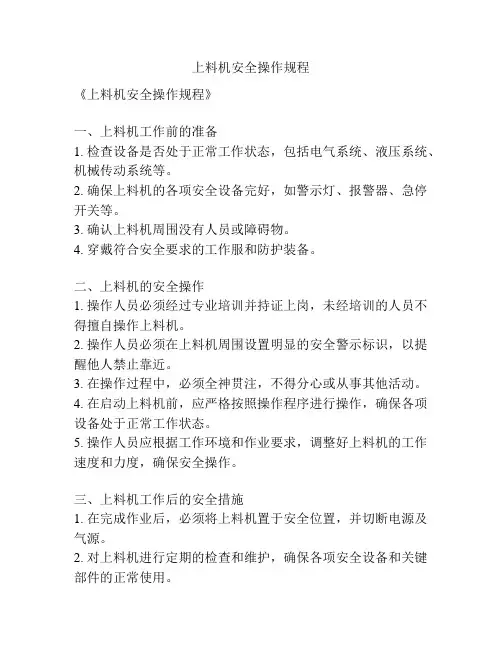 上料机安全操作规程

《上料机安全操作规程》

一、上料机工作前的准备
1. 检查设备是否处于正常工作状态，包括电气系统、液压系统、机械传动系统等。
2. 确保上料机的各项安全设备完好，如警示灯、报警器、急停开关等。
3. 确认上料机周围没有人员或障碍物。
4. 穿戴符合安全要求的工作服和防护装备。

二、上料机的安全操作
1. 操作人员必须经过专业培训并持证上岗，未经培训的人员不得擅自操作上料机。
2. 操作人员必须在上料机周围设置明显的安全警示标识，以提醒他人禁止靠近。
3. 在操作过程中，必须全神贯注，不得分心或从事其他活动。
4. 在启动上料机前，应严格按照操作程序进行操作，确保各项设备处于正常工作状态。
5. 操作人员应根据工作环境和作业要求，调整好上料机的工作速度和力度，确保安全操作。

三、上料机工作后的安全措施
1. 在完成作业后，必须将上料机置于安全位置，并切断电源及气源。
2. 对上料机进行定期的检查和维护，确保各项安全设备和关键部件的正常使用。